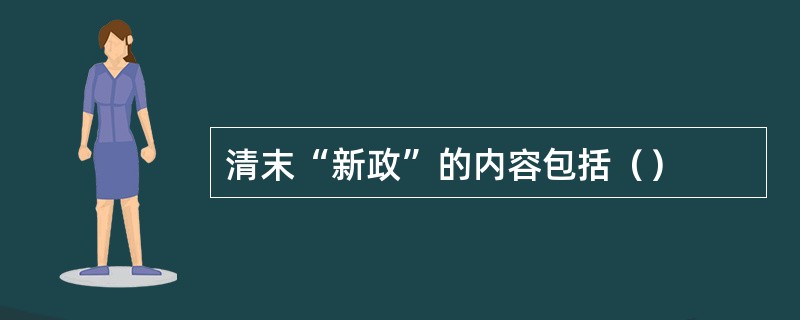 清末“新政”的内容包括（）